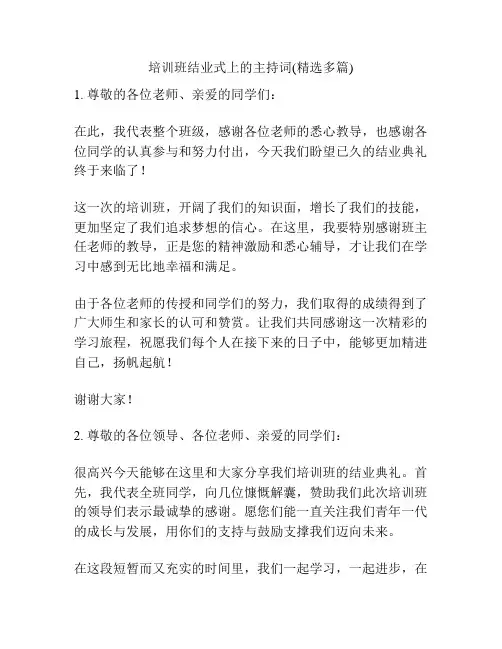 培训班结业式上的主持词(精选多篇)

1. 尊敬的各位老师、亲爱的同学们：

在此，我代表整个班级，感谢各位老师的悉心教导，也感谢各位同学的认真参与和努力付出，今天我们盼望已久的结业典礼终于来临了！

这一次的培训班，开阔了我们的知识面，增长了我们的技能，更加坚定了我们追求梦想的信心。在这里，我要特别感谢班主任老师的教导，正是您的精神激励和悉心辅导，才让我们在学习中感到无比地幸福和满足。

由于各位老师的传授和同学们的努力，我们取得的成绩得到了广大师生和家长的认可和赞赏。让我们共同感谢这一次精彩的学习旅程，祝愿我们每个人在接下来的日子中，能够更加精进自己，扬帆起航！

谢谢大家！

2. 尊敬的各位领导、各位老师、亲爱的同学们：

很高兴今天能够在这里和大家分享我们培训班的结业典礼。首先，我代表全班同学，向几位慷慨解囊，赞助我们此次培训班的领导们表示最诚挚的感谢。愿您们能一直关注我们青年一代的成长与发展，用你们的支持与鼓励支撑我们迈向未来。

在这段短暂而又充实的时间里，我们一起学习，一起进步，在